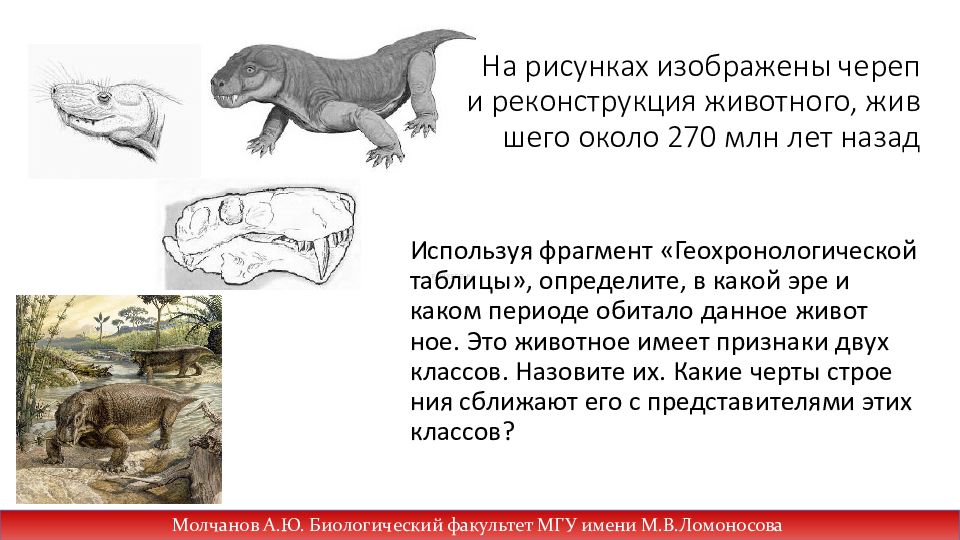 На рисунках изображены череп и реконструкция животного, жив шего около 270 млн лет назад

Используя фрагмент «Геохронологической таблицы», определите, в какой эре и каком периоде обитало данное живот ное. Это животное имеет признаки двух классов. Назовите их. Какие черты строе ния сближают его с представителями этих классов?

Молчанов А.Ю. Биологический факультет МГУ имени М.В.Ломоносова